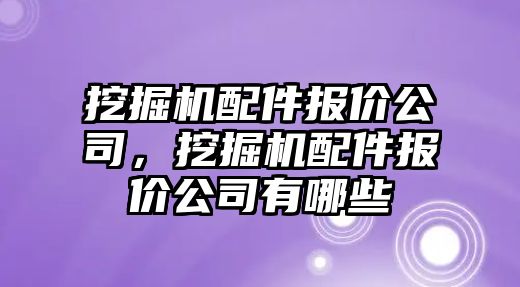 挖掘机配件报价公司，挖掘机配件报价公司有哪些